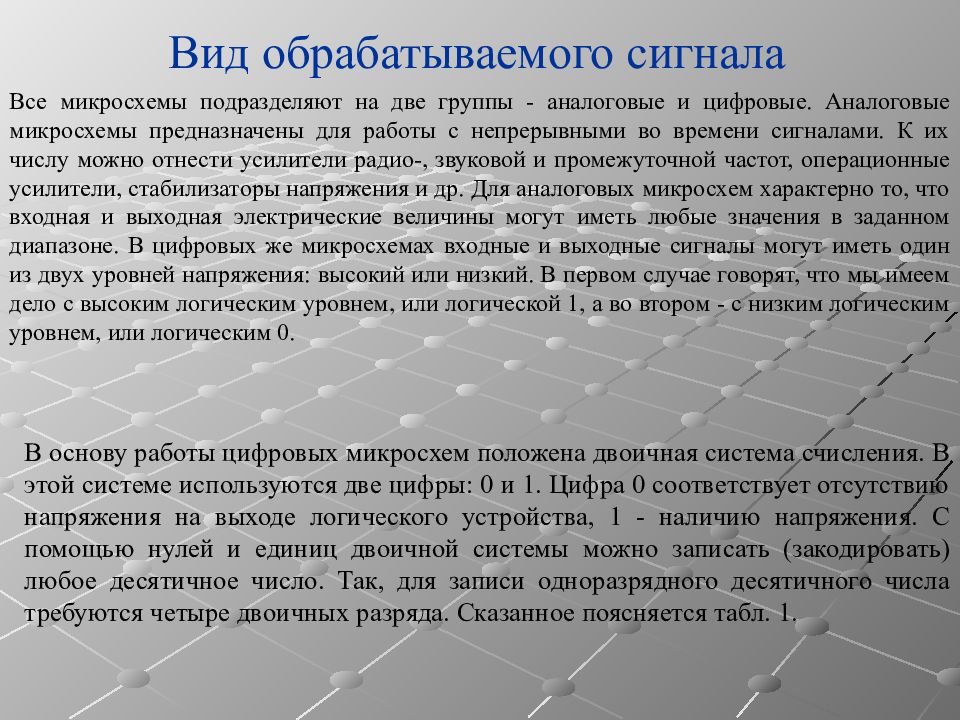 Вид обрабатываемого сигнала

Все микросхемы подразделяют на две группы - аналоговые и цифровые. Аналоговые микросхемы предназначены для работы с непрерывными во времени сигналами. К их числу можно отнести усилители радио-, звуковой и промежуточной частот, операционные усилители, стабилизаторы напряжения и др. Для аналоговых микросхем характерно то, что входная и выходная электрические величины могут иметь любые значения в заданном диапазоне. В цифровых же микросхемах входные и выходные сигналы могут иметь один из двух уровней напряжения: высокий или низкий. В первом случае говорят, что мы имеем дело с высоким логическим уровнем, или логической 1, а во втором - с низким логическим уровнем, или логическим 0.

В основу работы цифровых микросхем положена двоичная система счисления. В этой системе используются две цифры: 0 и 1. Цифра 0 соответствует отсутствию напряжения на выходе логического устройства, 1 - наличию напряжения. С помощью нулей и единиц двоичной системы можно записать (закодировать) любое десятичное число. Так, для записи одноразрядного десятичного числа требуются четыре двоичных разряда. Сказанное поясняется табл. 1.